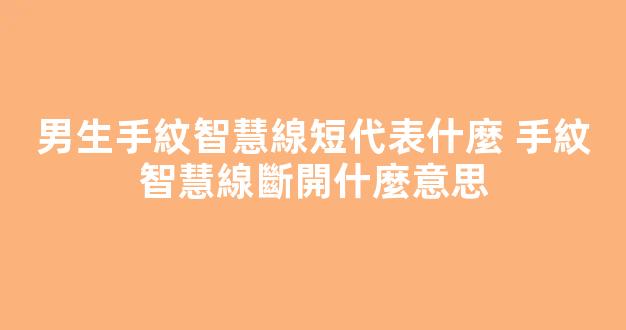 男生手紋智慧線短代表什麼 手紋智慧線斷開什麼意思